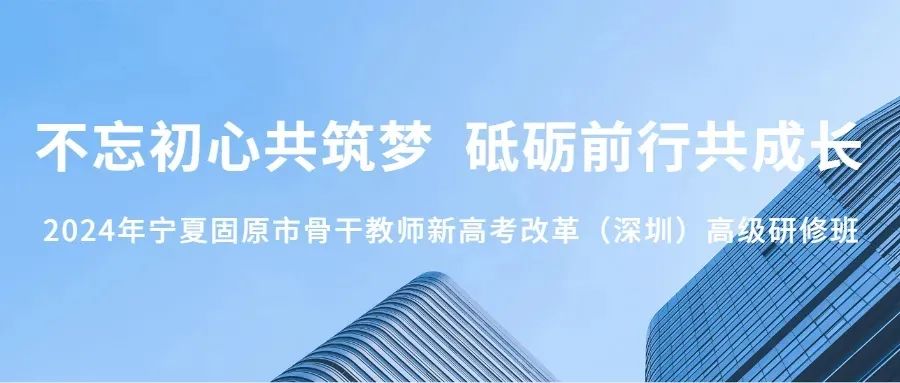 不忘初心共筑梦 砥砺前行共成长

2024年宁夏固原市骨干教师新高考改革（深圳）高级研修班